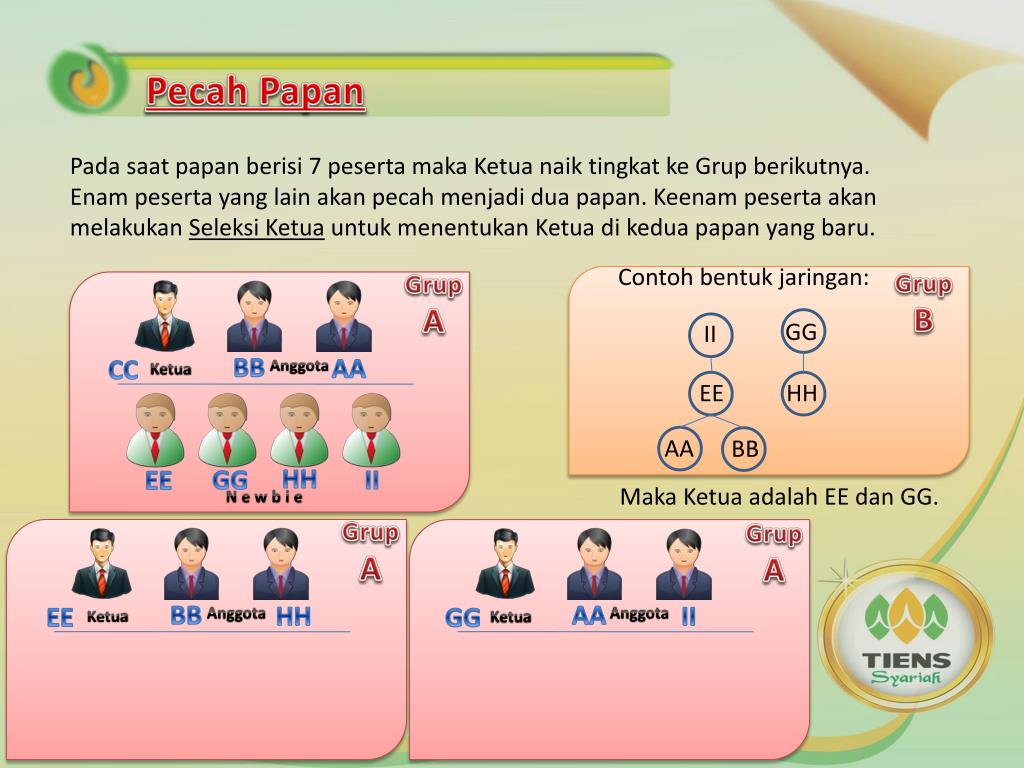 Pecah Papan

Pada saat papan berisi 7 peserta maka Ketua naik tingkat ke Grup berikutnya. Enam peserta yang lain akan pecah menjadi dua papan. Keenam peserta akan melakukan Seleksi Ketua untuk menentukan Ketua di kedua papan yang baru.

Grup
A

CC Ketua BB Anggota AA

EE GG HH II
Newbie

Contoh bentuk jaringan:

Grup
B

II
GG
EE
HH
AA
BB

Maka Ketua adalah EE dan GG.

Grup
A

EE Ketua BB Anggota HH

Grup
A

GG Ketua AA Anggota II

TIENS
Syariah